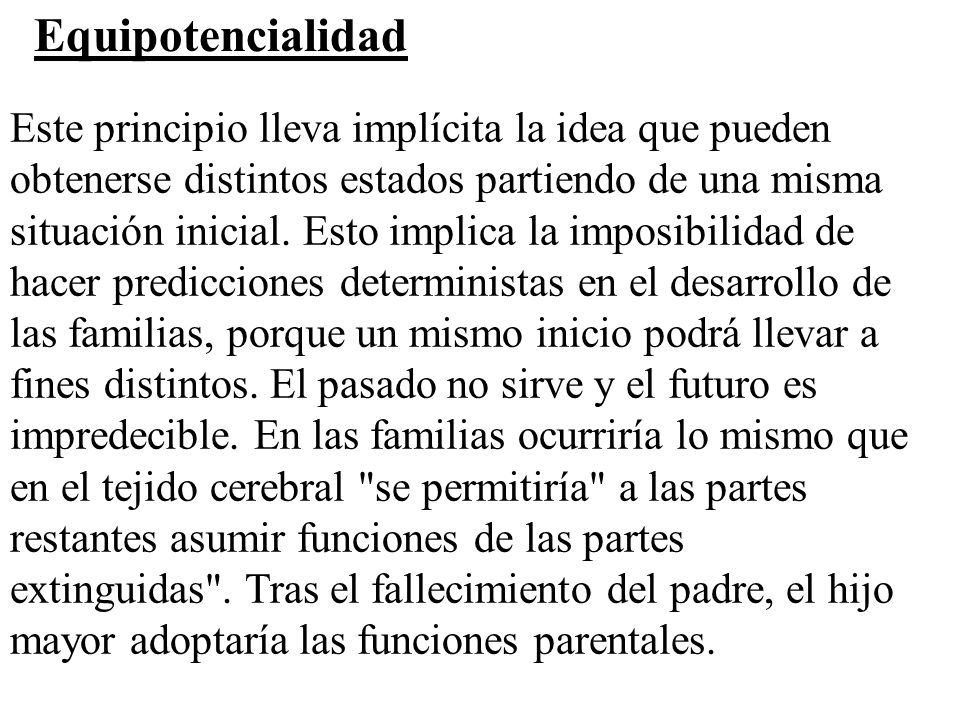 Equipotencialidad

Este principio lleva implícita la idea que pueden obtenerse distintos estados partiendo de una misma situación inicial. Esto implica la imposibilidad de hacer predicciones deterministas en el desarrollo de las familias, porque un mismo inicio podrá llevar a fines distintos. El pasado no sirve y el futuro es impredecible. En las familias ocurriría lo mismo que en el tejido cerebral "se permitiría" a las partes restantes asumir funciones de las partes extinguidas". Tras el fallecimiento del padre, el hijo mayor adoptaría las funciones parentales.